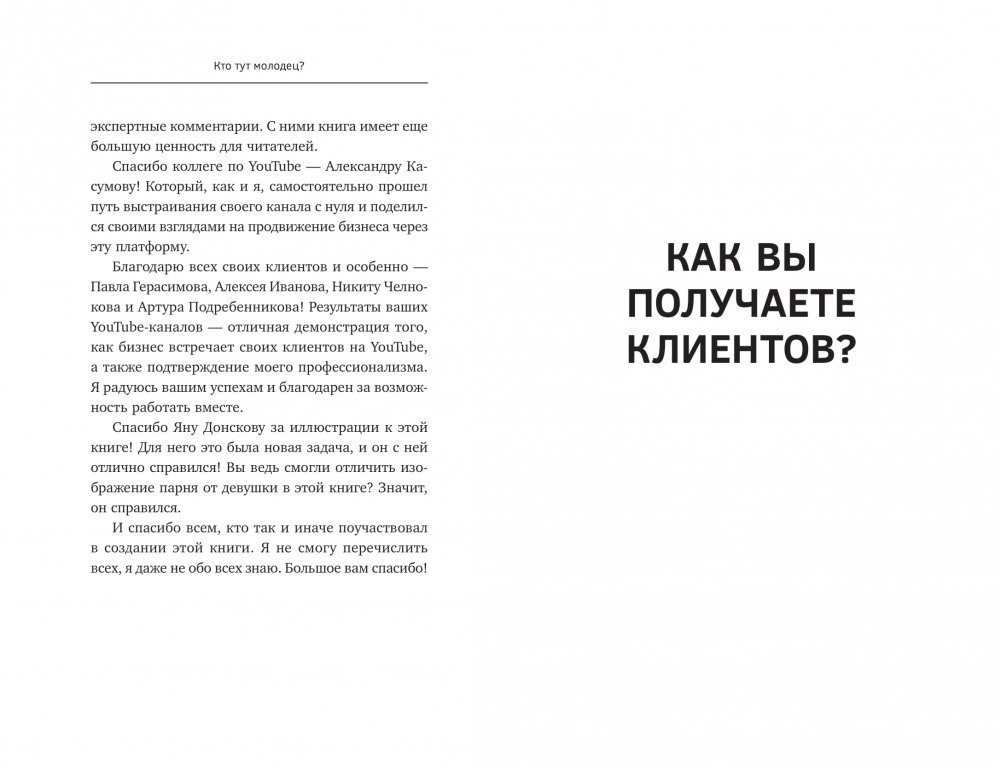 Кто тут молодец?

экспертные комментарии. С ними книга имеет еще большую ценность для читателей.

Спасибо коллеге по YouTube — Александру Касумову! Который, как и я, самостоятельно прошел путь выстраивания своего канала с нуля и поделился своими взглядами на продвижение бизнеса через эту платформу.

Благодарю всех своих клиентов и особенно — Павла Герасимова, Алексея Иванова, Никиту Челнокова и Артура Подребенникова! Результаты ваших YouTube-каналов — отличная демонстрация того, как бизнес встречает своих клиентов на YouTube, а также подтверждение моего профессионализма. Я радуюсь вашим успехам и благодарен за возможность работать вместе.

Спасибо Яну Донскову за иллюстрации к этой книге! Для него это была новая задача, и он с ней отлично справился! Вы ведь смогли отличить изображение парня от девушки в этой книге? Значит, он справился.

И спасибо всем, кто так и иначе поучаствовал в создании этой книги. Я не смогу перечислить всех, я даже не обо всех знаю. Большое вам спасибо!

КАК ВЫ ПОЛУЧАЕТЕ КЛИЕНТОВ?